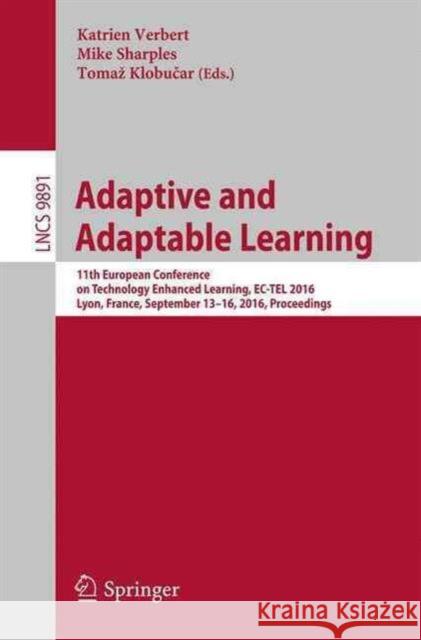 Katrien Verbert
Mike Sharples
Tomaž Klobučar (Eds.)

LNCS 9891

Adaptive and Adaptable Learning

11th European Conference on Technology Enhanced Learning, EC-TEL 2016
Lyon, France, September 13–16, 2016, Proceedings

Springer

Kraina Książek